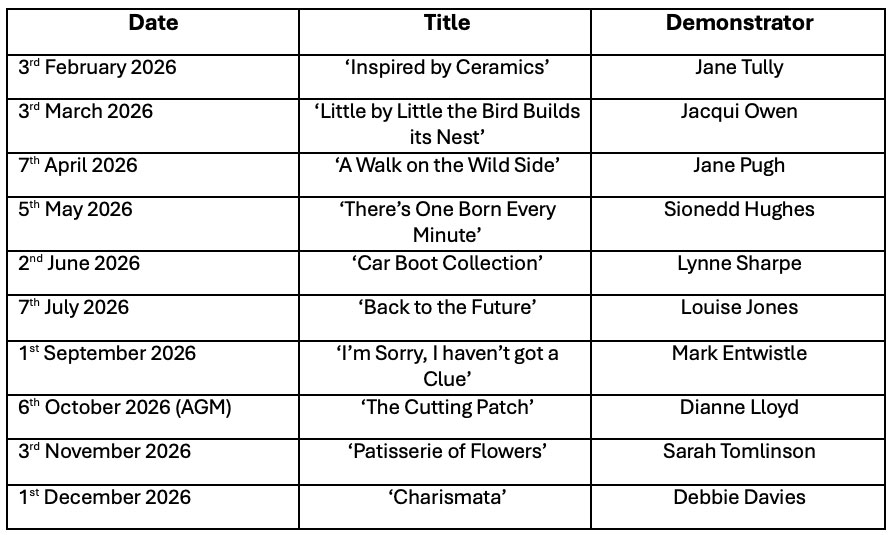 | Date | Title | Demonstrator |
|---|---|---|
| 3rd February 2026 | 'Inspired by Ceramics' | Jane Tully |
| 3rd March 2026 | 'Little by Little the Bird Builds its Nest' | Jacqui Owen |
| 7th April 2026 | 'A Walk on the Wild Side' | Jane Pugh |
| 5th May 2026 | 'There's One Born Every Minute' | Sionedd Hughes |
| 2nd June 2026 | 'Car Boot Collection' | Lynne Sharpe |
| 7th July 2026 | 'Back to the Future' | Louise Jones |
| 1st September 2026 | 'I'm Sorry, I haven't got a Clue' | Mark Entwistle |
| 6th October 2026 (AGM) | 'The Cutting Patch' | Dianne Lloyd |
| 3rd November 2026 | 'Patisserie of Flowers' | Sarah Tomlinson |
| 1st December 2026 | 'Charismata' | Debbie Davies |